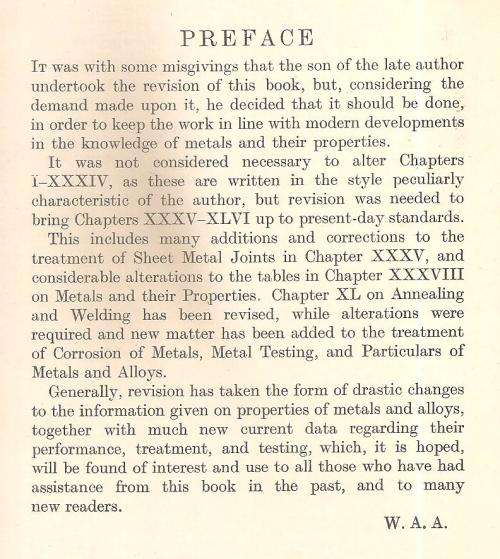 PREFACE

It was with some misgivings that the son of the late author undertook the revision of this book, but, considering the demand made upon it, he decided that it should be done, in order to keep the work in line with modern developments in the knowledge of metals and their properties.

It was not considered necessary to alter Chapters I–XXXIV, as these are written in the style peculiarly characteristic of the author, but revision was needed to bring Chapters XXXV–XLVI up to present-day standards.

This includes many additions and corrections to the treatment of Sheet Metal Joints in Chapter XXXV, and considerable alterations to the tables in Chapter XXXVIII on Metals and their Properties. Chapter XL on Annealing and Welding has been revised, while alterations were required and new matter has been added to the treatment of Corrosion of Metals, Metal Testing, and Particulars of Metals and Alloys.

Generally, revision has taken the form of drastic changes to the information given on properties of metals and alloys, together with much new current data regarding their performance, treatment, and testing, which, it is hoped, will be found of interest and use to all those who have had assistance from this book in the past, and to many new readers.

W. A. A.